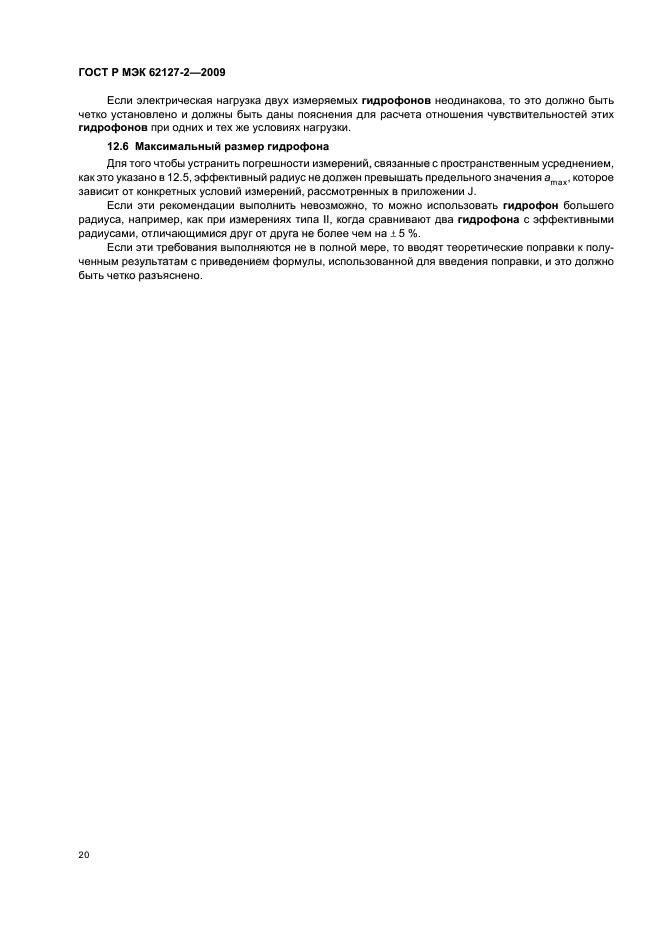 ГОСТ Р МЭК 62127-2—2009

Если электрическая нагрузка двух измеряемых гидрофонов неодинакова, то это должно быть четко установлено и должны быть даны пояснения для расчета отношения чувствительностей этих гидрофонов при одних и тех же условиях нагрузки.

12.6 Максимальный размер гидрофона

Для того чтобы устранить погрешности измерений, связанные с пространственным усреднением, как это указано в 12.5, эффективный радиус не должен превышать предельного значения $a_{max}$, которое зависит от конкретных условий измерений, рассмотренных в приложении J.

Если эти рекомендации выполнить невозможно, то можно использовать гидрофон большего радиуса, например, как при измерениях типа II, когда сравнивают два гидрофона с эффективными радиусами, отличающимися друг от друга не более чем на $\pm$ 5 %.

Если эти требования выполняются не в полной мере, то вводят теоретические поправки к полученным результатам с приведением формулы, использованной для введения поправки, и это должно быть четко разъяснено.

20